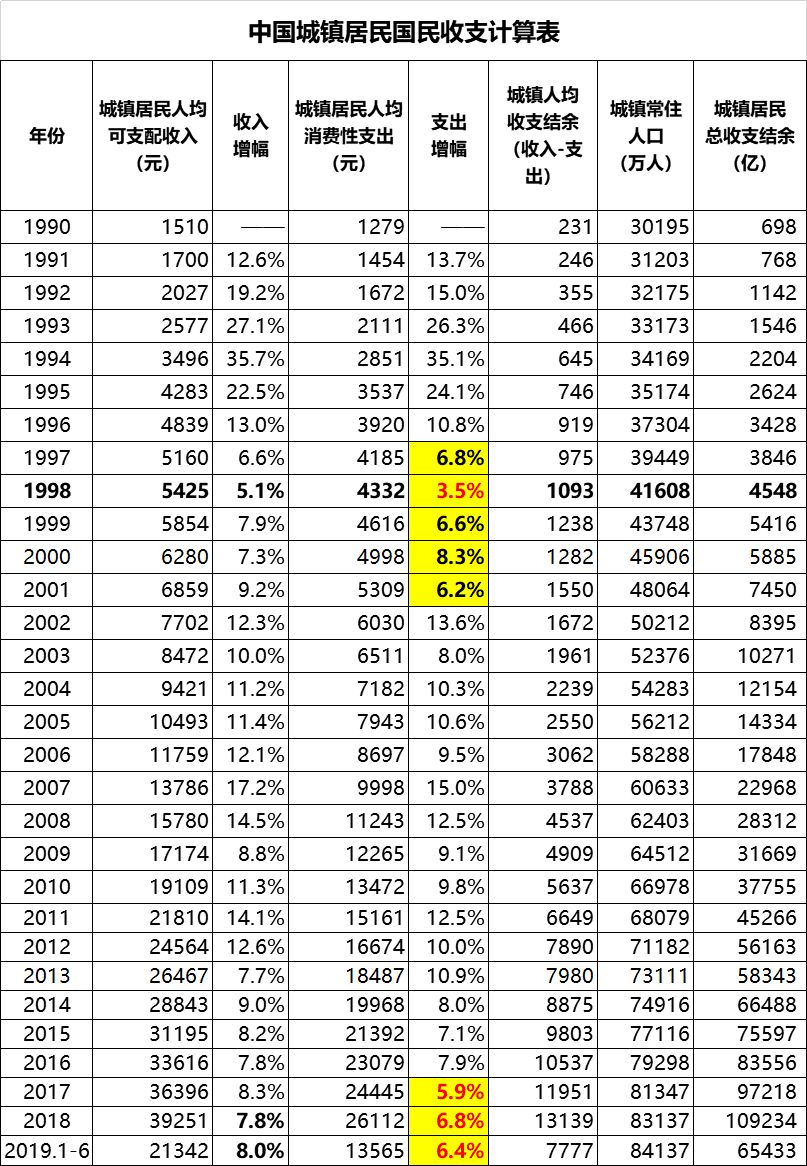 中国城镇居民国民收支计算表

| 年份 | 城镇居民人均可支配收入（元） | 收入增幅 | 城镇居民人均消费性支出（元） | 支出增幅 | 城镇人均收支结余（收入-支出） | 城镇常住人口（万人） | 城镇居民总收支结余（亿） |
|---|---|---|---|---|---|---|---|
| 1990 | 1510 | —— | 1279 | —— | 231 | 30195 | 698 |
| 1991 | 1700 | 12.6% | 1454 | 13.7% | 246 | 31203 | 768 |
| 1992 | 2027 | 19.2% | 1672 | 15.0% | 355 | 32175 | 1142 |
| 1993 | 2577 | 27.1% | 2111 | 26.3% | 466 | 33173 | 1546 |
| 1994 | 3496 | 35.7% | 2851 | 35.1% | 645 | 34169 | 2204 |
| 1995 | 4283 | 22.5% | 3537 | 24.1% | 746 | 35174 | 2624 |
| 1996 | 4839 | 13.0% | 3920 | 10.8% | 919 | 37304 | 3428 |
| 1997 | 5160 | 6.6% | 4185 | 6.8% | 975 | 39449 | 3846 |
| 1998 | 5425 | 5.1% | 4332 | 3.5% | 1093 | 41608 | 4548 |
| 1999 | 5854 | 7.9% | 4616 | 6.6% | 1238 | 43748 | 5416 |
| 2000 | 6280 | 7.3% | 4998 | 8.3% | 1282 | 45906 | 5885 |
| 2001 | 6859 | 9.2% | 5309 | 6.2% | 1550 | 48064 | 7450 |
| 2002 | 7702 | 12.3% | 6030 | 13.6% | 1672 | 50212 | 8395 |
| 2003 | 8472 | 10.0% | 6511 | 8.0% | 1961 | 52376 | 10271 |
| 2004 | 9421 | 11.2% | 7182 | 10.3% | 2239 | 54283 | 12154 |
| 2005 | 10493 | 11.4% | 7943 | 10.6% | 2550 | 56212 | 14334 |
| 2006 | 11759 | 12.1% | 8697 | 9.5% | 3062 | 58288 | 17848 |
| 2007 | 13786 | 17.2% | 9998 | 15.0% | 3788 | 60633 | 22968 |
| 2008 | 15780 | 14.5% | 11243 | 12.5% | 4537 | 62403 | 28312 |
| 2009 | 17174 | 8.8% | 12265 | 9.1% | 4909 | 64512 | 31669 |
| 2010 | 19109 | 11.3% | 13472 | 9.8% | 5637 | 66978 | 37755 |
| 2011 | 21810 | 14.1% | 15161 | 12.5% | 6649 | 68079 | 45266 |
| 2012 | 24564 | 12.6% | 16674 | 10.0% | 7890 | 71182 | 56163 |
| 2013 | 26467 | 7.7% | 18487 | 10.9% | 7980 | 73111 | 58343 |
| 2014 | 28843 | 9.0% | 19968 | 8.0% | 8875 | 74916 | 66488 |
| 2015 | 31195 | 8.2% | 21392 | 7.1% | 9803 | 77116 | 75597 |
| 2016 | 33616 | 7.8% | 23079 | 7.9% | 10537 | 79298 | 83556 |
| 2017 | 36396 | 8.3% | 24445 | 5.9% | 11951 | 81347 | 97218 |
| 2018 | 39251 | 7.8% | 26112 | 6.8% | 13139 | 83137 | 109234 |
| 2019.1-6 | 21342 | 8.0% | 13565 | 6.4% | 7777 | 84137 | 65433 |